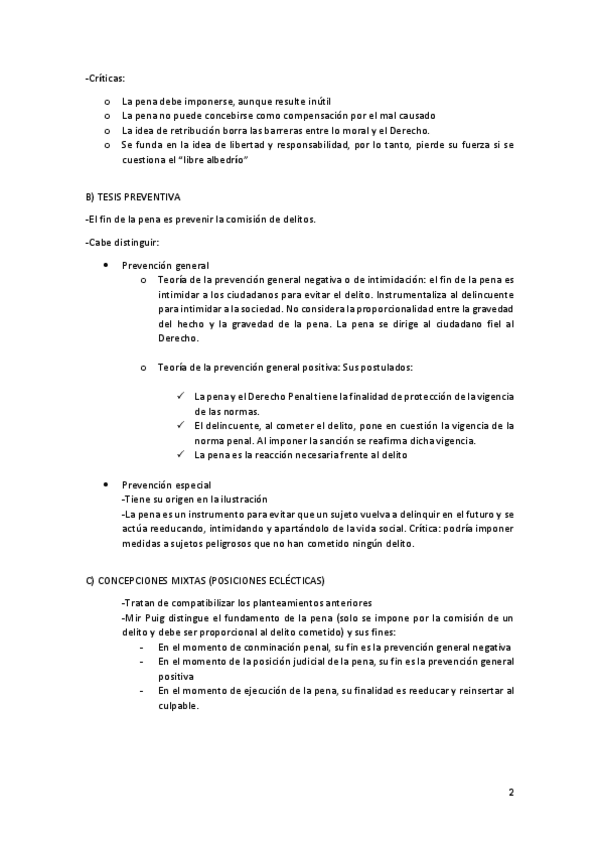 -Críticas:

o La pena debe imponerse, aunque resulte inútil
o La pena no puede concebirse como compensación por el mal causado
o La idea de retribución borra las barreras entre lo moral y el Derecho.
o Se funda en la idea de libertad y responsabilidad, por lo tanto, pierde su fuerza si se cuestiona el "libre albedrío"

B) TESIS PREVENTIVA

-El fin de la pena es prevenir la comisión de delitos.

-Cabe distinguir:

• Prevención general
o Teoría de la prevención general negativa o de intimidación: el fin de la pena es intimidar a los ciudadanos para evitar el delito. Instrumentaliza al delincuente para intimidar a la sociedad. No considera la proporcionalidad entre la gravedad del hecho y la gravedad de la pena. La pena se dirige al ciudadano fiel al Derecho.

o Teoría de la prevención general positiva: Sus postulados:

✓ La pena y el Derecho Penal tiene la finalidad de protección de la vigencia de las normas.
✓ El delincuente, al cometer el delito, pone en cuestión la vigencia de la norma penal. Al imponer la sanción se reafirma dicha vigencia.
✓ La pena es la reacción necesaria frente al delito

• Prevención especial
-Tiene su origen en la ilustración
-La pena es un instrumento para evitar que un sujeto vuelva a delinquir en el futuro y se actúa reeducando, intimidando y apartándolo de la vida social. Crítica: podría imponer medidas a sujetos peligrosos que no han cometido ningún delito.

C) CONCEPCIONES MIXTAS (POSICIONES ECLÉCTICAS)

-Tratan de compatibilizar los planteamientos anteriores
-Mir Puig distingue el fundamento de la pena (solo se impone por la comisión de un delito y debe ser proporcional al delito cometido) y sus fines:
- En el momento de conminación penal, su fin es la prevención general negativa
- En el momento de la posición judicial de la pena, su fin es la prevención general positiva
- En el momento de ejecución de la pena, su finalidad es reeducar y reinsertar al culpable.

2